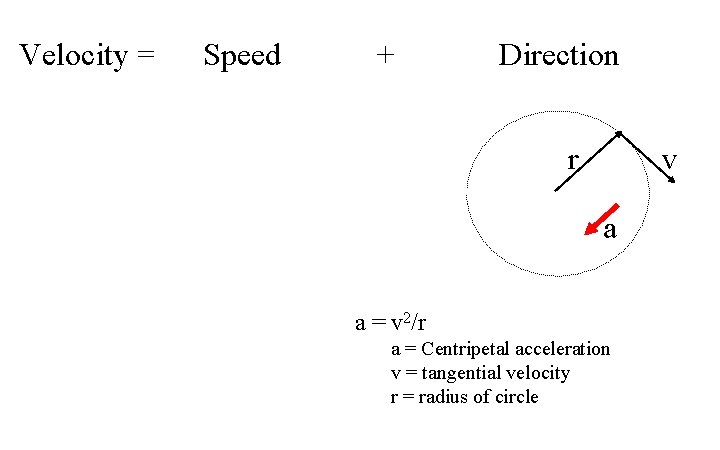 Velocity = Speed + Direction

r

v

a

$a = v^2/r$

a = Centripetal acceleration

v = tangential velocity

r = radius of circle